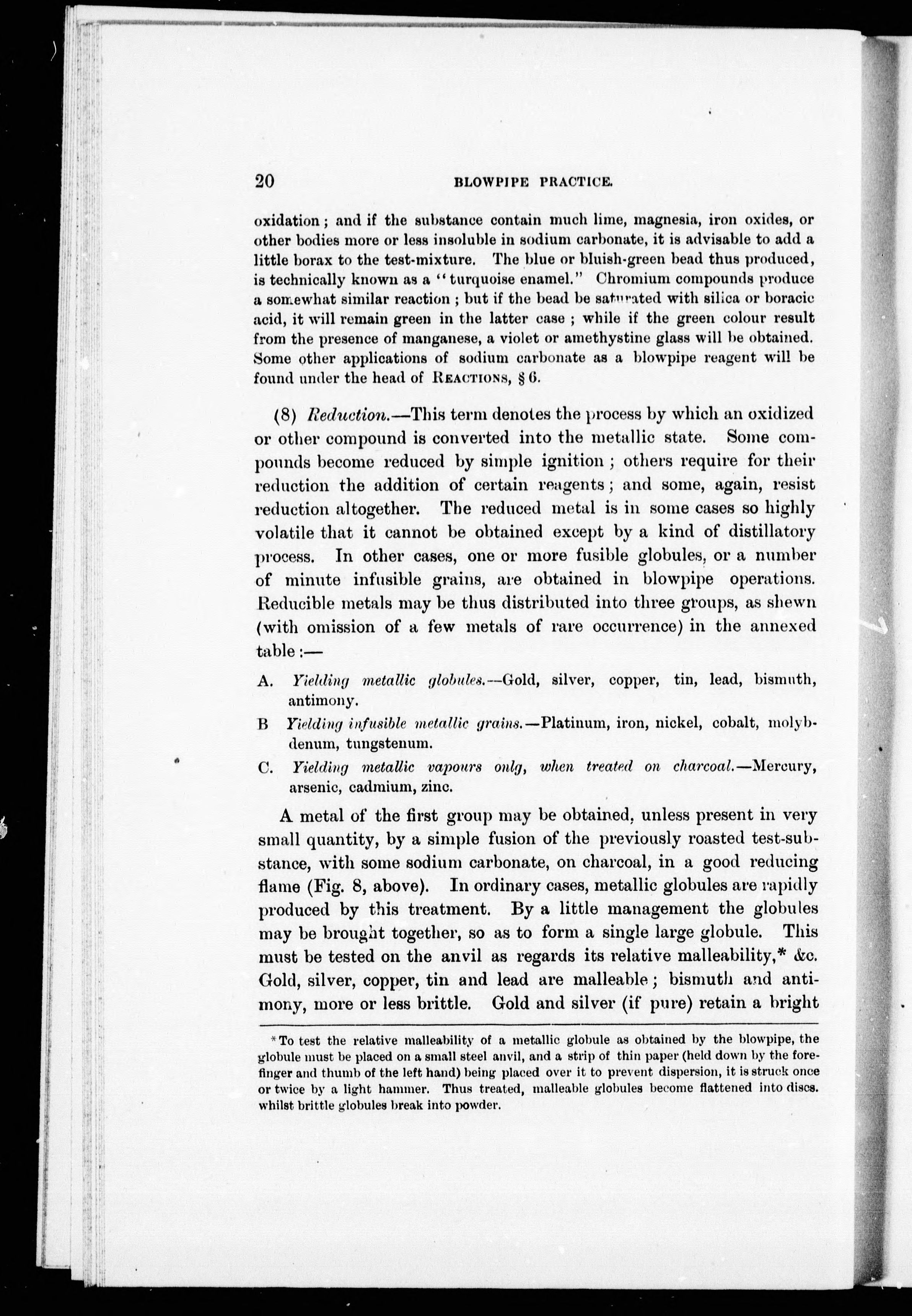 20 BLOWPIPE PRACTICE.

oxidation; and if the substance contain much lime, magnesia, iron oxides, or other bodies more or less insoluble in sodium carbonate, it is advisable to add a little borax to the test-mixture. The blue or bluish-green bead thus produced, is technically known as a "turquoise enamel." Chromium compounds produce a somewhat similar reaction; but if the bead be saturated with silica or boracic acid, it will remain green in the latter case; while if the green colour result from the presence of manganese, a violet or amethystine glass will be obtained. Some other applications of sodium carbonate as a blowpipe reagent will be found under the head of REACTIONS, § 6.

(8) Reduction.—This term denotes the process by which an oxidized or other compound is converted into the metallic state. Some compounds become reduced by simple ignition; others require for their reduction the addition of certain reagents; and some, again, resist reduction altogether. The reduced metal is in some cases so highly volatile that it cannot be obtained except by a kind of distillatory process. In other cases, one or more fusible globules, or a number of minute infusible grains, are obtained in blowpipe operations. Reducible metals may be thus distributed into three groups, as shewn (with omission of a few metals of rare occurrence) in the annexed table:—

A. Yielding metallic globules.—Gold, silver, copper, tin, lead, bismuth, antimony.

B Yielding infusible metallic grains.—Platinum, iron, nickel, cobalt, molybdenum, tungstenum.

C. Yielding metallic vapours onlg, when treated on charcoal.—Mercury, arsenic, cadmium, zinc.

A metal of the first group may be obtained, unless present in very small quantity, by a simple fusion of the previously roasted test-substance, with some sodium carbonate, on charcoal, in a good reducing flame (Fig. 8, above). In ordinary cases, metallic globules are rapidly produced by this treatment. By a little management the globules may be brought together, so as to form a single large globule. This must be tested on the anvil as regards its relative malleability,* &c. Gold, silver, copper, tin and lead are malleable; bismuth and antimony, more or less brittle. Gold and silver (if pure) retain a bright

*To test the relative malleability of a metallic globule as obtained by the blowpipe, the globule must be placed on a small steel anvil, and a strip of thin paper (held down by the forefinger and thumb of the left hand) being placed over it to prevent dispersion, it is struck once or twice by a light hammer. Thus treated, malleable globules become flattened into discs. whilst brittle globules break into powder.